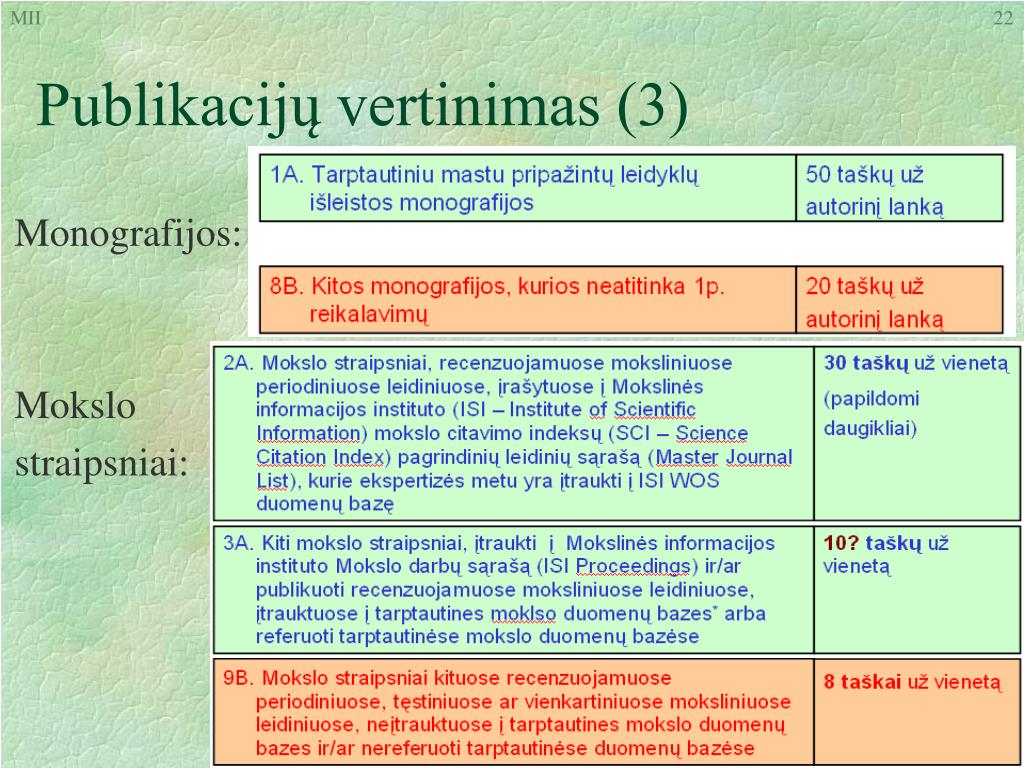 MII

22

Publikacijų vertinimas (3)

Monografijos:

| 1A. Tarptautiniu mastu pripažintų leidyklų išleistos monografijos | 50 taškų už autorinį lanką |
|---|---|

| 8B. Kitos monografijos, kurios neatitinka 1p. reikalavimų | 20 taškų už autorinį lanką |
|---|---|

Mokslo straipsniai:

| 2A. Mokslo straipsniai, recenzuojamuose moksliniuose periodiniuose leidiniuose, įrašytuose į Mokslinės informacijos instituto (ISI – Institute of Scientific Information) mokslo citavimo indeksų (SCI – Science Citation Index) pagrindinių leidinių sąrašą (Master Journal List), kurie ekspertizės metu yra įtraukti į ISI WOS duomenų bazę | 30 taškų už vienetą (papildomi daugikliai) |
|---|---|
| 3A. Kiti mokslo straipsniai, įtraukti į Mokslinės informacijos instituto Mokslo darbų sąrašą (ISI Proceedings) ir/ar publikuoti recenzuojamuose moksliniuose leidiniuose, įtrauktuose į tarptautines moklso duomenų bazes* arba referuoti tarptautinėse mokslo duomenų bazėse | 10? taškų už vienetą |
| 9B. Mokslo straipsniai kituose recenzuojamuose periodiniuose, tęstiniuose ar vienkartiniuose moksliniuose leidiniuose, neįtrauktuose į tarptautines mokslo duomenų bazes ir/ar nereferuoti tarptautinėse duomenų bazėse | 8 taškai už vienetą |